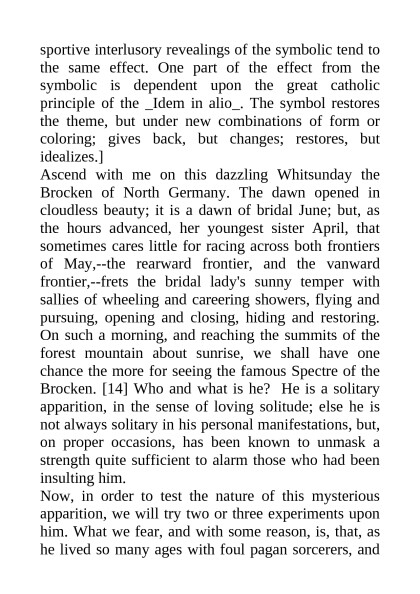 sportive interlusory revealings of the symbolic tend to the same effect. One part of the effect from the symbolic is dependent upon the great catholic principle of the _Idem in alio_. The symbol restores the theme, but under new combinations of form or coloring; gives back, but changes; restores, but idealizes.]

Ascend with me on this dazzling Whitsunday the Brocken of North Germany. The dawn opened in cloudless beauty; it is a dawn of bridal June; but, as the hours advanced, her youngest sister April, that sometimes cares little for racing across both frontiers of May,--the rearward frontier, and the vanward frontier,--frets the bridal lady's sunny temper with sallies of wheeling and careering showers, flying and pursuing, opening and closing, hiding and restoring. On such a morning, and reaching the summits of the forest mountain about sunrise, we shall have one chance the more for seeing the famous Spectre of the Brocken. [14] Who and what is he? He is a solitary apparition, in the sense of loving solitude; else he is not always solitary in his personal manifestations, but, on proper occasions, has been known to unmask a strength quite sufficient to alarm those who had been insulting him.

Now, in order to test the nature of this mysterious apparition, we will try two or three experiments upon him. What we fear, and with some reason, is, that, as he lived so many ages with foul pagan sorcerers, and